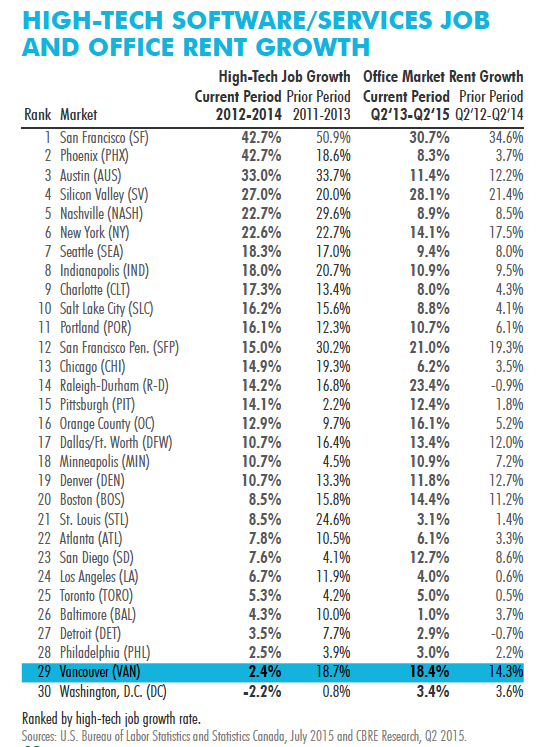 HIGH-TECH SOFTWARE/SERVICES JOB AND OFFICE RENT GROWTH

| Rank | Market | High-Tech Job Growth Current Period 2012-2014 | High-Tech Job Growth Prior Period 2011-2013 | Office Market Rent Growth Current Period Q2'13-Q2'15 | Office Market Rent Growth Prior Period Q2'12-Q2'14 |
|---|---|---|---|---|---|
| 1 | San Francisco (SF) | 42.7% | 50.9% | 30.7% | 34.6% |
| 2 | Phoenix (PHX) | 42.7% | 18.6% | 8.3% | 3.7% |
| 3 | Austin (AUS) | 33.0% | 33.7% | 11.4% | 12.2% |
| 4 | Silicon Valley (SV) | 27.0% | 20.0% | 28.1% | 21.4% |
| 5 | Nashville (NASH) | 22.7% | 29.6% | 8.9% | 8.5% |
| 6 | New York (NY) | 22.6% | 22.7% | 14.1% | 17.5% |
| 7 | Seattle (SEA) | 18.3% | 17.0% | 9.4% | 8.0% |
| 8 | Indianapolis (IND) | 18.0% | 20.7% | 10.9% | 9.5% |
| 9 | Charlotte (CLT) | 17.3% | 13.4% | 8.0% | 4.3% |
| 10 | Salt Lake City (SLC) | 16.2% | 15.6% | 8.8% | 4.1% |
| 11 | Portland (POR) | 16.1% | 12.3% | 10.7% | 6.1% |
| 12 | San Francisco Pen. (SFP) | 15.0% | 30.2% | 21.0% | 19.3% |
| 13 | Chicago (CHI) | 14.9% | 19.3% | 6.2% | 3.5% |
| 14 | Raleigh-Durham (R-D) | 14.2% | 16.8% | 23.4% | -0.9% |
| 15 | Pittsburgh (PIT) | 14.1% | 2.2% | 12.4% | 1.8% |
| 16 | Orange County (OC) | 12.9% | 9.7% | 16.1% | 5.2% |
| 17 | Dallas/Ft. Worth (DFW) | 10.7% | 16.4% | 13.4% | 12.0% |
| 18 | Minneapolis (MIN) | 10.7% | 4.5% | 10.9% | 7.2% |
| 19 | Denver (DEN) | 10.7% | 13.3% | 11.8% | 12.7% |
| 20 | Boston (BOS) | 8.5% | 15.8% | 14.4% | 11.2% |
| 21 | St. Louis (STL) | 8.5% | 24.6% | 3.1% | 1.4% |
| 22 | Atlanta (ATL) | 7.8% | 10.5% | 6.1% | 3.3% |
| 23 | San Diego (SD) | 7.6% | 4.1% | 12.7% | 8.6% |
| 24 | Los Angeles (LA) | 6.7% | 11.9% | 4.0% | 0.6% |
| 25 | Toronto (TORO) | 5.3% | 4.2% | 5.0% | 0.5% |
| 26 | Baltimore (BAL) | 4.3% | 10.0% | 1.0% | 3.7% |
| 27 | Detroit (DET) | 3.5% | 7.7% | 2.9% | -0.7% |
| 28 | Philadelphia (PHL) | 2.5% | 3.9% | 3.0% | 2.2% |
| 29 | Vancouver (VAN) | 2.4% | 18.7% | 18.4% | 14.3% |
| 30 | Washington, D.C. (DC) | -2.2% | 0.8% | 3.4% | 3.6% |

Ranked by high-tech job growth rate.
Sources: U.S. Bureau of Labor Statistics and Statistics Canada, July 2015 and CBRE Research, Q2 2015.